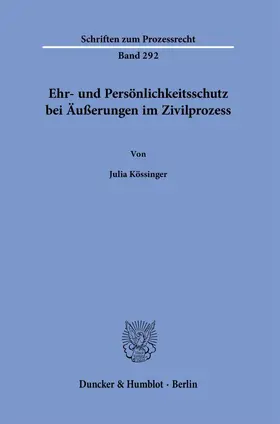 Schriften zum Prozessrecht

Band 292

Ehr- und Persönlichkeitsschutz bei Äußerungen im Zivilprozess

Von

Julia Kössinger

Duncker & Humblot · Berlin